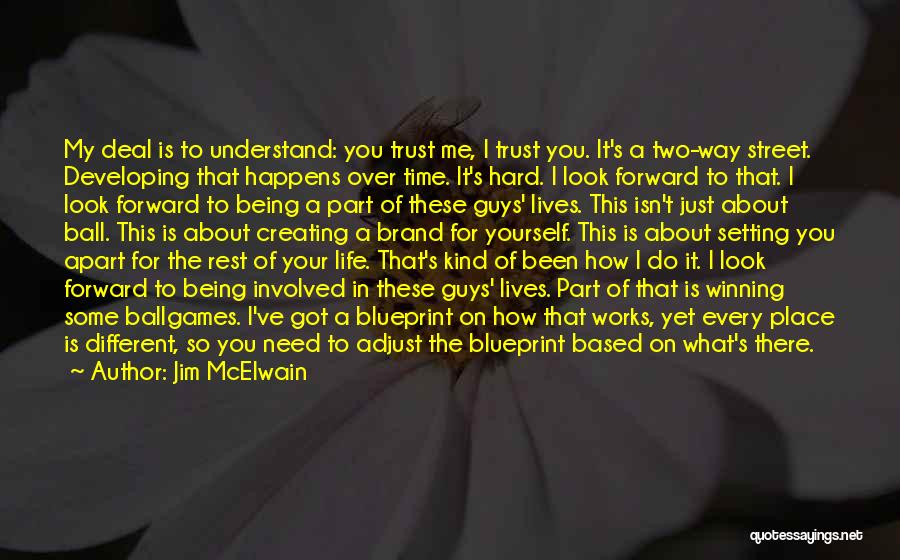 My deal is to understand: you trust me, I trust you. It's a two-way street. Developing that happens over time. It's hard. I look forward to that. I look forward to being a part of these guys' lives. This isn't just about ball. This is about creating a brand for yourself. This is about setting you apart for the rest of your life. That's kind of been how I do it. I look forward to being involved in these guys' lives. Part of that is winning some ballgames. I've got a blueprint on how that works, yet every place is different, so you need to adjust the blueprint based on what's there.
~ Author: Jim McElwain

quotessayings.net